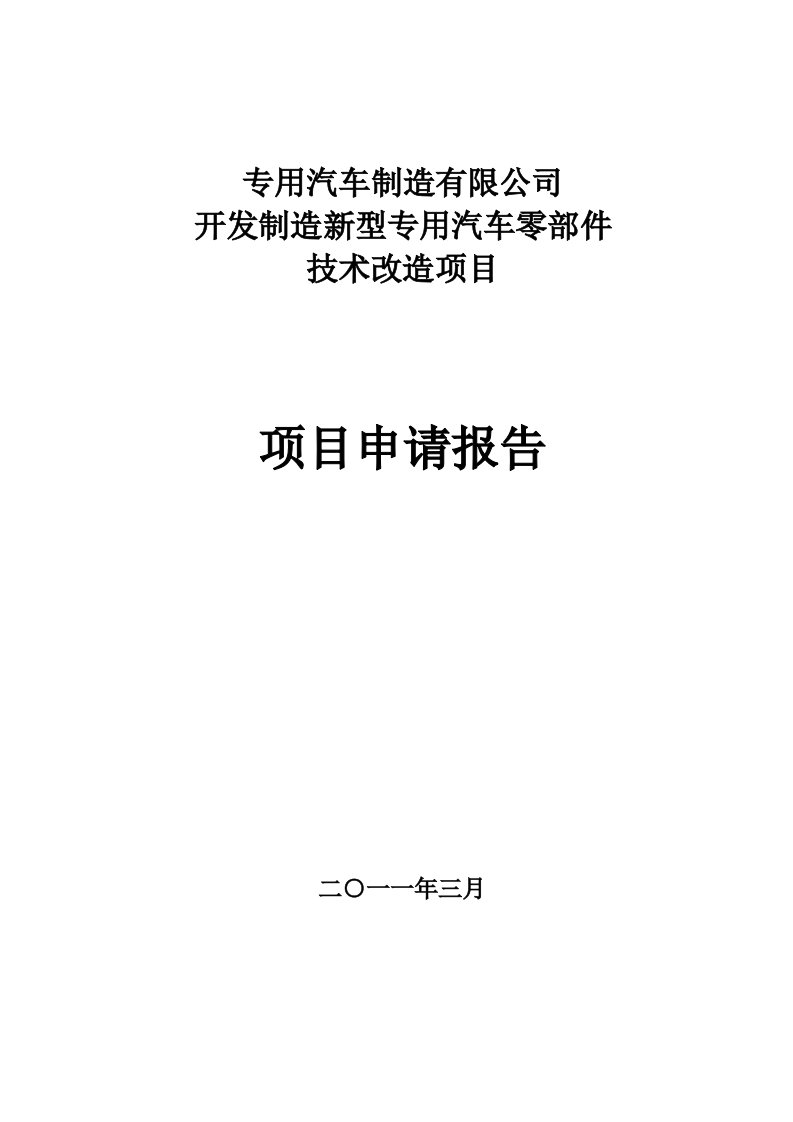 专用汽车制造有限公司
开发制造新型专用汽车零部件
技术改造项目

项目申请报告

二〇一一年三月